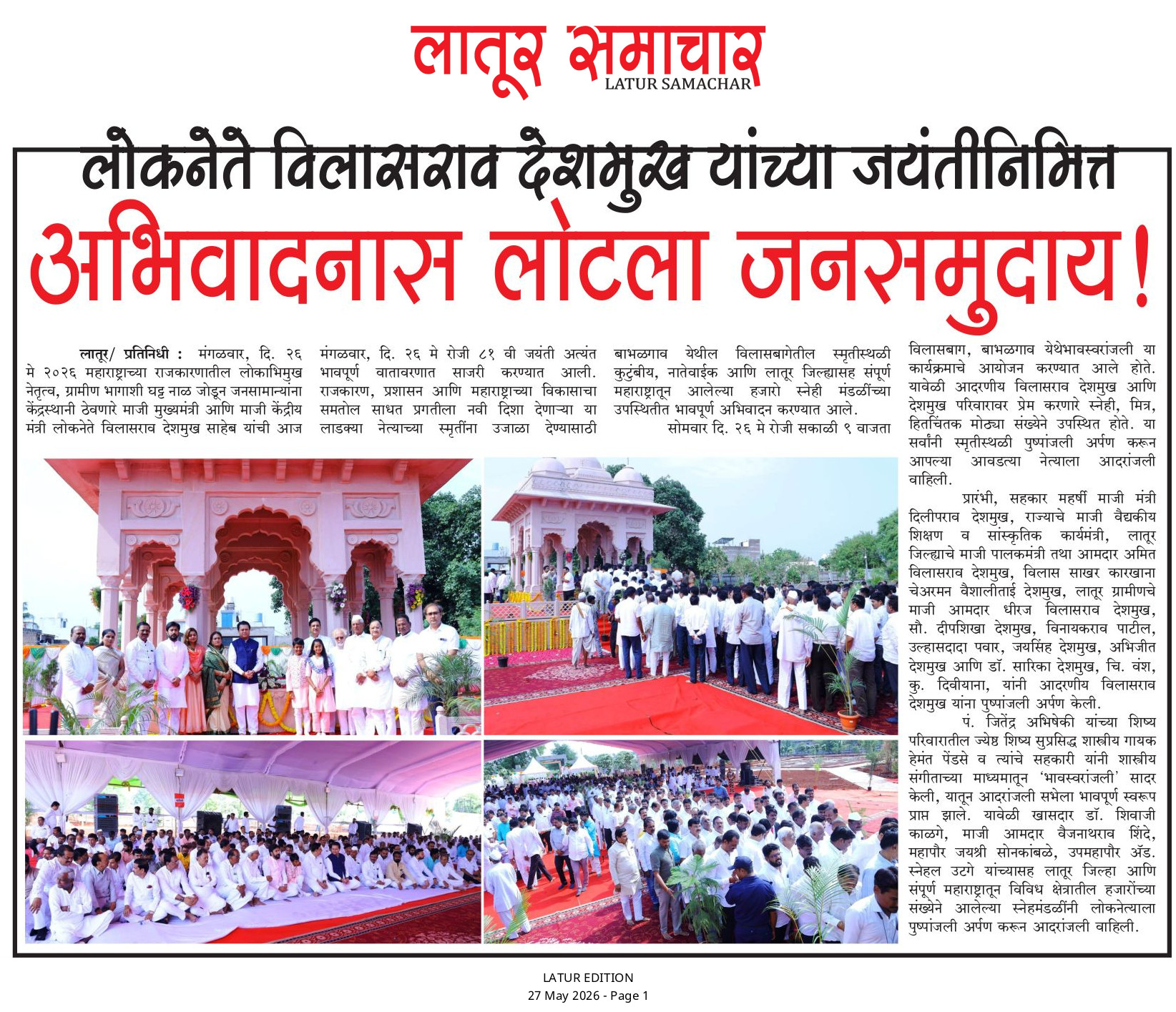 लातूर समाचार
LATUR SAMACHAR

लोकनेते विलासराव देशमुख यांच्या जयंतीनिमित्त
अभिवादनास लोटला जनसमुदाय!

लातूर/ प्रतिनिधी : मंगळवार, दि. २६ मे २०२६ महाराष्ट्राच्या राजकारणातील लोकाभिमुख नेतृत्व, ग्रामीण भागाशी घट्ट नाळ जोडून जनसामान्यांना केंद्रस्थानी ठेवणारे माजी मुख्यमंत्री आणि माजी केंद्रीय मंत्री लोकनेते विलासराव देशमुख साहेब यांची आज मंगळवार, दि. २६ मे रोजी ८१ वी जयंती अत्यंत भावपूर्ण वातावरणात साजरी करण्यात आली. राजकारण, प्रशासन आणि महाराष्ट्राच्या विकासाचा समतोल साधत प्रगतीला नवी दिशा देणाऱ्या या लाडक्या नेत्याच्या स्मृतींना उजाळा देण्यासाठी बाभळगाव येथील विलासबागेतील स्मृतीस्थळी कुटुंबीय, नातेवाईक आणि लातूर जिल्ह्यासह संपूर्ण महाराष्ट्रातून आलेल्या हजारो स्नेही मंडळींच्या उपस्थितीत भावपूर्ण अभिवादन करण्यात आले.

सोमवार दि. २६ मे रोजी सकाळी ९ वाजता विलासबाग, बाभळगाव येथेभावस्वरांजली या कार्यक्रमाचे आयोजन करण्यात आले होते. यावेळी आदरणीय विलासराव देशमुख आणि देशमुख परिवारावर प्रेम करणारे स्नेही, मित्र, हितचिंतक मोठ्या संख्येने उपस्थित होते. या सर्वांनी स्मृतीस्थळी पुष्पांजली अर्पण करून आपल्या आवडत्या नेत्याला आदरांजली वाहिली.

प्रारंभी, सहकार महर्षी माजी मंत्री दिलीपराव देशमुख, राज्याचे माजी वैद्यकीय शिक्षण व सांस्कृतिक कार्यमंत्री, लातूर जिल्ह्याचे माजी पालकमंत्री तथा आमदार अमित विलासराव देशमुख, विलास साखर कारखाना चेअरमन वैशालीताई देशमुख, लातूर ग्रामीणचे माजी आमदार धीरज विलासराव देशमुख, सौ. दीपशिखा देशमुख, विनायकराव पाटील, उल्हासदादा पवार, जयसिंह देशमुख, अभिजीत देशमुख आणि डॉ. सारिका देशमुख, चि. वंश, कु. दिवीयाना, यांनी आदरणीय विलासराव देशमुख यांना पुष्पांजली अर्पण केली.

पं. जितेंद्र अभिषेकी यांच्या शिष्य परिवारातील ज्येष्ठ शिष्य सुप्रसिद्ध शास्त्रीय गायक हेमंत पेंडसे व त्यांचे सहकारी यांनी शास्त्रीय संगीताच्या माध्यमातून 'भावस्वरांजली' सादर केली, यातून आदरांजली सभेला भावपूर्ण स्वरूप प्राप्त झाले. यावेळी खासदार डॉ. शिवाजी काळगे, माजी आमदार वैजनाथराव शिंदे, महापौर जयश्री सोनकांबळे, उपमहापौर ॲड. स्नेहल उटगे यांच्यासह लातूर जिल्हा आणि संपूर्ण महाराष्ट्रातून विविध क्षेत्रातील हजारोंच्या संख्येने आलेल्या स्नेहमंडळींनी लोकनेत्याला पुष्पांजली अर्पण करून आदरांजली वाहिली.

LATUR EDITION
27 May 2026 - Page 1